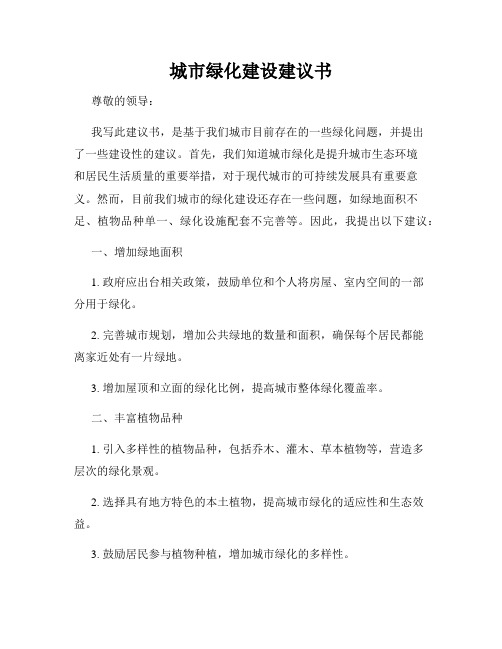 城市绿化建设建议书

尊敬的领导：

我写此建议书，是基于我们城市目前存在的一些绿化问题，并提出了一些建设性的建议。首先，我们知道城市绿化是提升城市生态环境和居民生活质量的重要举措，对于现代城市的可持续发展具有重要意义。然而，目前我们城市的绿化建设还存在一些问题，如绿地面积不足、植物品种单一、绿化设施配套不完善等。因此，我提出以下建议：

一、增加绿地面积

1. 政府应出台相关政策，鼓励单位和个人将房屋、室内空间的一部分用于绿化。

2. 完善城市规划，增加公共绿地的数量和面积，确保每个居民都能离家近处有一片绿地。

3. 增加屋顶和立面的绿化比例，提高城市整体绿化覆盖率。

二、丰富植物品种

1. 引入多样性的植物品种，包括乔木、灌木、草本植物等，营造多层次的绿化景观。

2. 选择具有地方特色的本土植物，提高城市绿化的适应性和生态效益。

3. 鼓励居民参与植物种植，增加城市绿化的多样性。